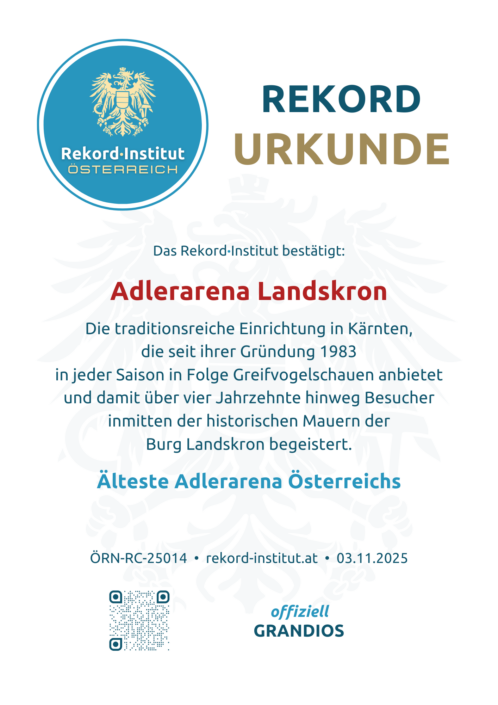 Rekord·Institut
ÖSTERREICH

REKORD
URKUNDE

Das Rekord·Institut bestätigt:

Adlerarena Landskron

Die traditionsreiche Einrichtung in Kärnten, die seit ihrer Gründung 1983 in jeder Saison in Folge Greifvogelschauen anbietet und damit über vier Jahrzehnte hinweg Besucher inmitten der historischen Mauern der Burg Landskron begeistert.

Älteste Adlerarena Österreichs

ÖRN-RC-25014 • rekord-institut.at • 03.11.2025

offiziell
GRANDIOS